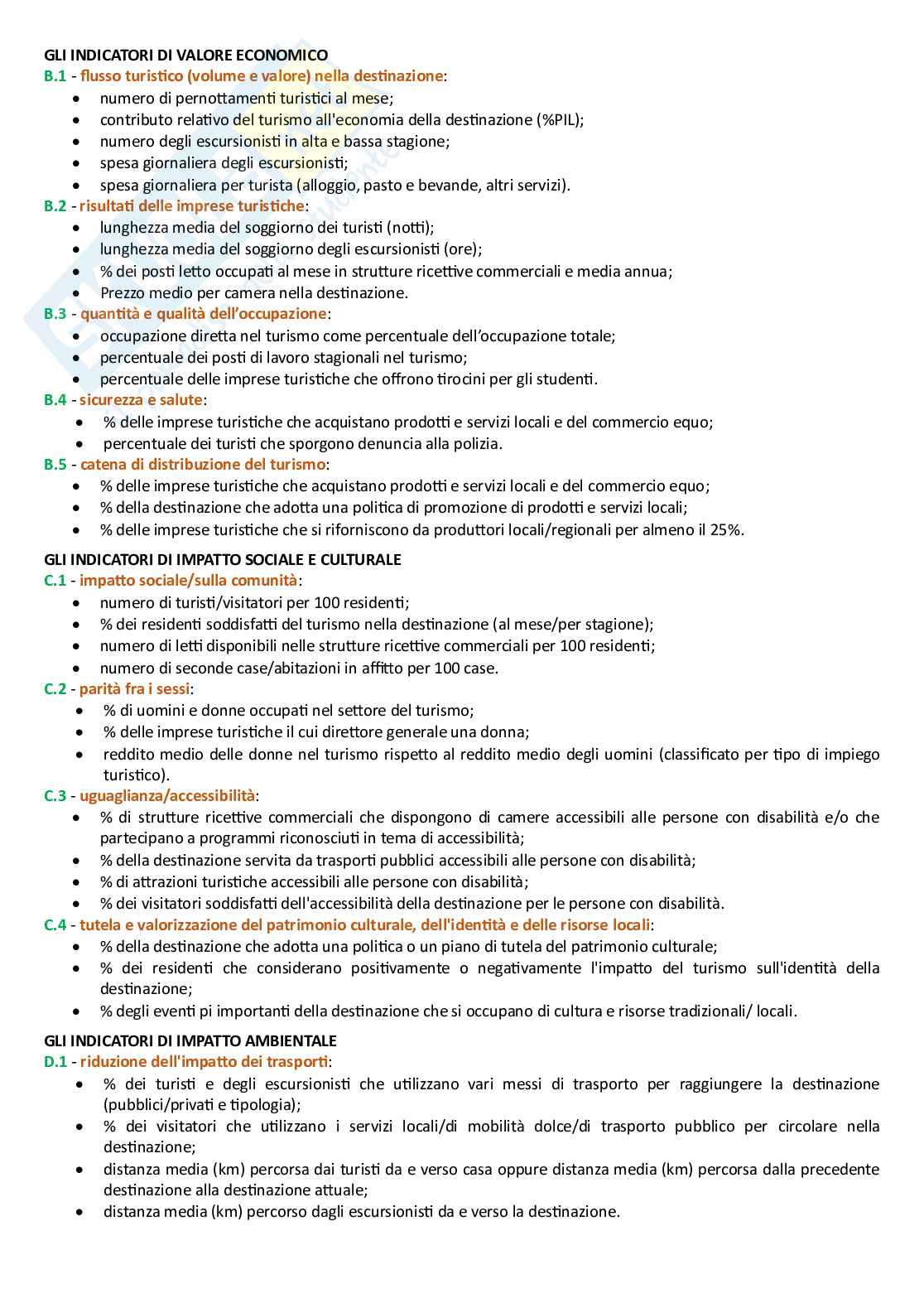 GLI INDICATORI DI VALORE ECONOMICO
B.1 - flusso turistico (volume e valore) nella destinazione:
- numero di pernottamenti turistici al mese;
- contributo relativo del turismo all'economia della destinazione (%PIL);
- numero degli escursionisti in alta e bassa stagione;
- spesa giornaliera degli escursionisti;
- spesa giornaliera per turista (alloggio, pasto e bevande, altri servizi).

B.2 - risultati delle imprese turistiche:
- lunghezza media del soggiorno dei turisti (notti);
- lunghezza media del soggiorno degli escursionisti (ore);
- % dei posti letto occupati al mese in strutture ricettive commerciali e media annua;
- Prezzo medio per camera nella destinazione.

B.3 - quantità e qualità dell'occupazione:
- occupazione diretta nel turismo come percentuale dell'occupazione totale;
- percentuale dei posti di lavoro stagionali nel turismo;
- percentuale delle imprese turistiche che offrono tirocini per gli studenti.

B.4 - sicurezza e salute:
- % delle imprese turistiche che acquistano prodotti e servizi locali e del commercio equo;
- percentuale dei turisti che sporgono denuncia alla polizia.

B.5 - catena di distribuzione del turismo:
- % delle imprese turistiche che acquistano prodotti e servizi locali e del commercio equo;
- % della destinazione che adotta una politica di promozione di prodotti e servizi locali;
- % delle imprese turistiche che si riforniscono da produttori locali/regionali per almeno il 25%.

GLI INDICATORI DI IMPATTO SOCIALE E CULTURALE
C.1 - impatto sociale/sulla comunità:
- numero di turisti/visitatori per 100 residenti;
- % dei residenti soddisfatti del turismo nella destinazione (al mese/per stagione);
- numero di letti disponibili nelle strutture ricettive commerciali per 100 residenti;
- numero di seconde case/abitazioni in affitto per 100 case.

C.2 - parità fra i sessi:
- % di uomini e donne occupati nel settore del turismo;
- % delle imprese turistiche il cui direttore generale una donna;
- reddito medio delle donne nel turismo rispetto al reddito medio degli uomini (classificato per tipo di impiego turistico).

C.3 - uguaglianza/accessibilità:
- % di strutture ricettive commerciali che dispongono di camere accessibili alle persone con disabilità e/o che partecipano a programmi riconosciuti in tema di accessibilità;
- % della destinazione servita da trasporti pubblici accessibili alle persone con disabilità;
- % di attrazioni turistiche accessibili alle persone con disabilità;
- % dei visitatori soddisfatti dell'accessibilità della destinazione per le persone con disabilità.

C.4 - tutela e valorizzazione del patrimonio culturale, dell'identità e delle risorse locali:
- % della destinazione che adotta una politica o un piano di tutela del patrimonio culturale;
- % dei residenti che considerano positivamente o negativamente l'impatto del turismo sull'identità della destinazione;
- % degli eventi pi importanti della destinazione che si occupano di cultura e risorse tradizionali/ locali.

GLI INDICATORI DI IMPATTO AMBIENTALE
D.1 - riduzione dell'impatto dei trasporti:
- % dei turisti e degli escursionisti che utilizzano vari messi di trasporto per raggiungere la destinazione (pubblici/privati e tipologia);
- % dei visitatori che utilizzano i servizi locali/di mobilità dolce/di trasporto pubblico per circolare nella destinazione;
- distanza media (km) percorsa dai turisti da e verso casa oppure distanza media (km) percorsa dalla precedente destinazione alla destinazione attuale;
- distanza media (km) percorso dagli escursionisti da e verso la destinazione.